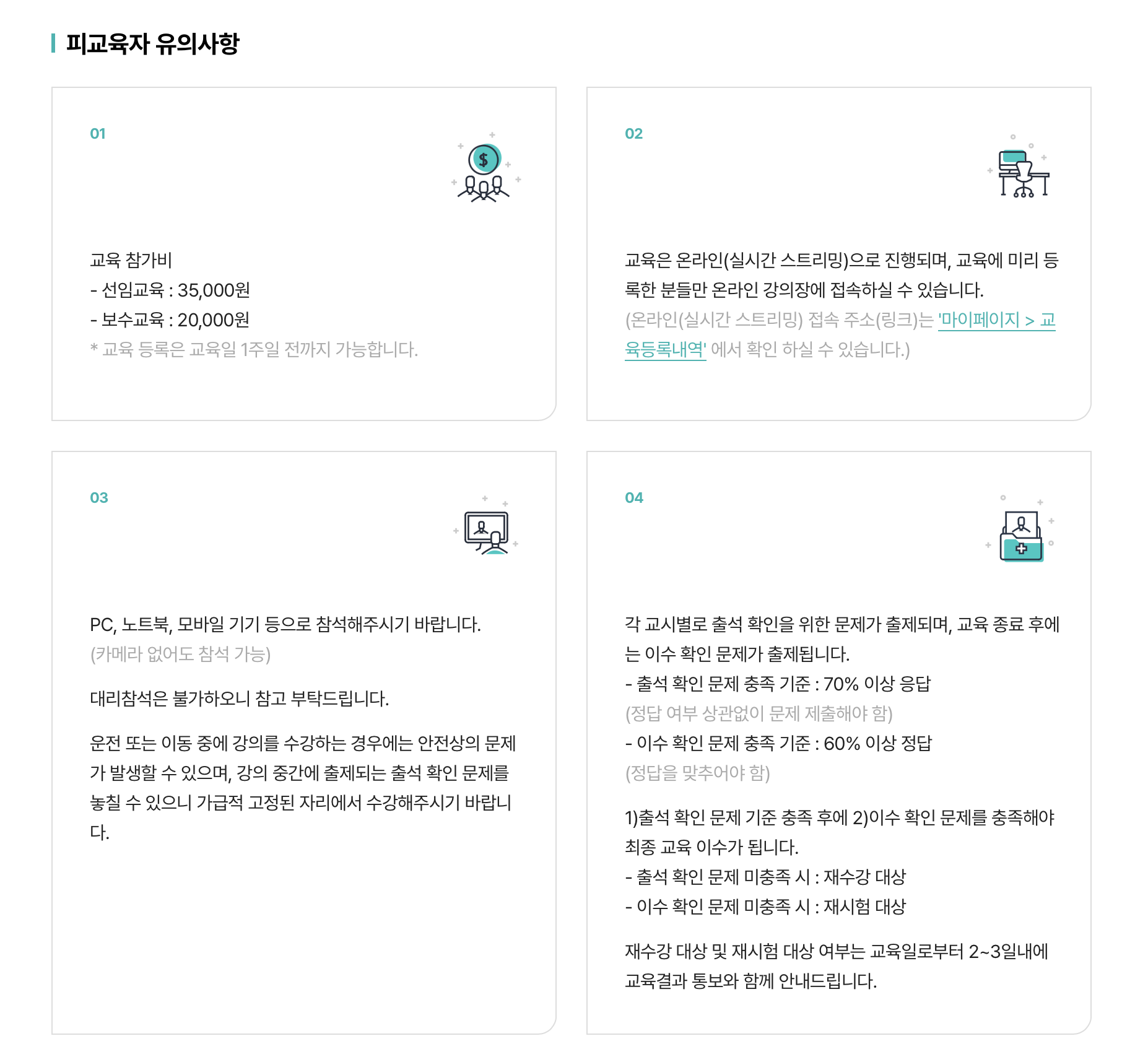 피교육자 유의사항

01

교육 참가비
- 선임교육 : 35,000원
- 보수교육 : 20,000원
* 교육 등록은 교육일 1주일 전까지 가능합니다.

02

교육은 온라인(실시간 스트리밍)으로 진행되며, 교육에 미리 등록한 분들만 온라인 강의장에 접속하실 수 있습니다.
(온라인(실시간 스트리밍) 접속 주소(링크)는 '마이페이지 > 교육등록내역' 에서 확인 하실 수 있습니다.)

03

PC, 노트북, 모바일 기기 등으로 참석해주시기 바랍니다.
(카메라 없어도 참석 가능)

대리참석은 불가하오니 참고 부탁드립니다.

운전 또는 이동 중에 강의를 수강하는 경우에는 안전상의 문제가 발생할 수 있으며, 강의 중간에 출제되는 출석 확인 문제를 놓칠 수 있으니 가급적 고정된 자리에서 수강해주시기 바랍니다.

04

각 교시별로 출석 확인을 위한 문제가 출제되며, 교육 종료 후에는 이수 확인 문제가 출제됩니다.
- 출석 확인 문제 충족 기준 : 70% 이상 응답
(정답 여부 상관없이 문제 제출해야 함)
- 이수 확인 문제 충족 기준 : 60% 이상 정답
(정답을 맞추어야 함)

1)출석 확인 문제 기준 충족 후에 2)이수 확인 문제를 충족해야 최종 교육 이수가 됩니다.
- 출석 확인 문제 미충족 시 : 재수강 대상
- 이수 확인 문제 미충족 시 : 재시험 대상

재수강 대상 및 재시험 대상 여부는 교육일로부터 2~3일내에 교육결과 통보와 함께 안내드립니다.